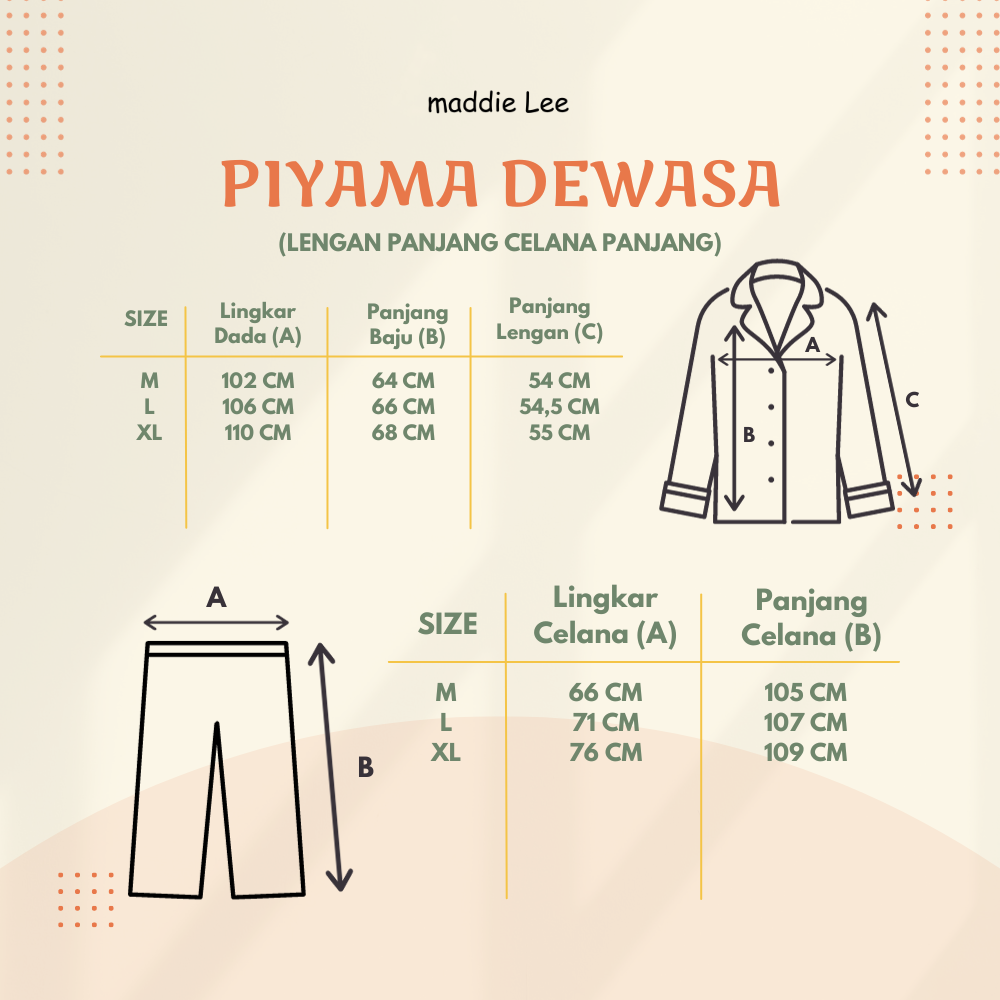 maddie Lee

PIYAMA DEWASA

(LENGAN PANJANG CELANA PANJANG)

| SIZE | Lingkar Dada (A) | Panjang Baju (B) | Panjang Lengan (C) |
|---|---|---|---|
| M | 102 CM | 64 CM | 54 CM |
| L | 106 CM | 66 CM | 54,5 CM |
| XL | 110 CM | 68 CM | 55 CM |

A
B
C

A
B

| SIZE | Lingkar Celana (A) | Panjang Celana (B) |
|---|---|---|
| M | 66 CM | 105 CM |
| L | 71 CM | 107 CM |
| XL | 76 CM | 109 CM |